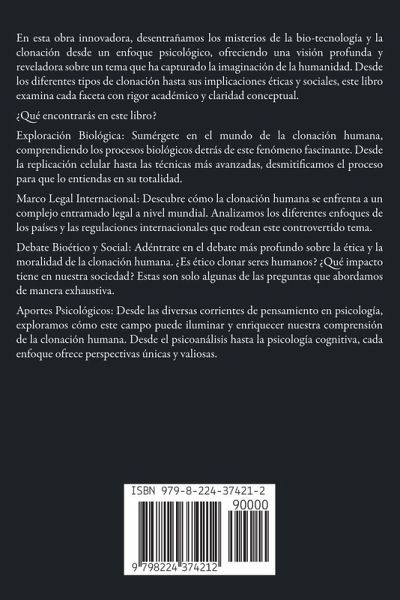 En esta obra innovadora, desentrañamos los misterios de la bio-tecnología y la clonación desde un enfoque psicológico, ofreciendo una visión profunda y reveladora sobre un tema que ha capturado la imaginación de la humanidad. Desde los diferentes tipos de clonación hasta sus implicaciones éticas y sociales, este libro examina cada faceta con rigor académico y claridad conceptual.

¿Qué encontrarás en este libro?

Exploración Biológica: Sumérgete en el mundo de la clonación humana, comprendiendo los procesos biológicos detrás de este fenómeno fascinante. Desde la replicación celular hasta las técnicas más avanzadas, desmitificamos el proceso para que lo entiendas en su totalidad.

Marco Legal Internacional: Descubre cómo la clonación humana se enfrenta a un complejo entramado legal a nivel mundial. Analizamos los diferentes enfoques de los países y las regulaciones internacionales que rodean este controvertido tema.

Debate Bioético y Social: Adéntrate en el debate más profundo sobre la ética y la moralidad de la clonación humana. ¿Es ético clonar seres humanos? ¿Qué impacto tiene en nuestra sociedad? Estas son solo algunas de las preguntas que abordamos de manera exhaustiva.

Aportes Psicológicos: Desde las diversas corrientes de pensamiento en psicología, exploramos cómo este campo puede iluminar y enriquecer nuestra comprensión de la clonación humana. Desde el psicoanálisis hasta la psicología cognitiva, cada enfoque ofrece perspectivas únicas y valiosas.

ISBN 979-8-224-37421-2
90000
9 798224 374212